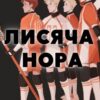 ЛИСЯЧА НОРА